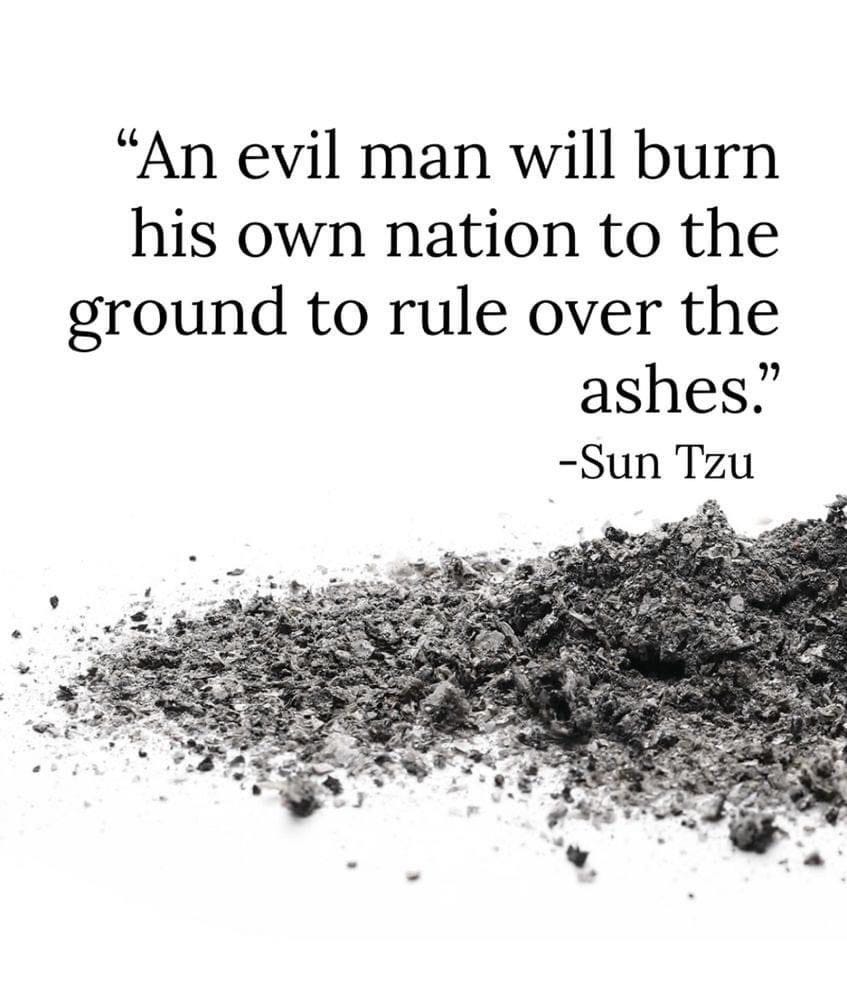 “An evil man will burn his own nation to the ground to rule over the ashes.”
-Sun Tzu